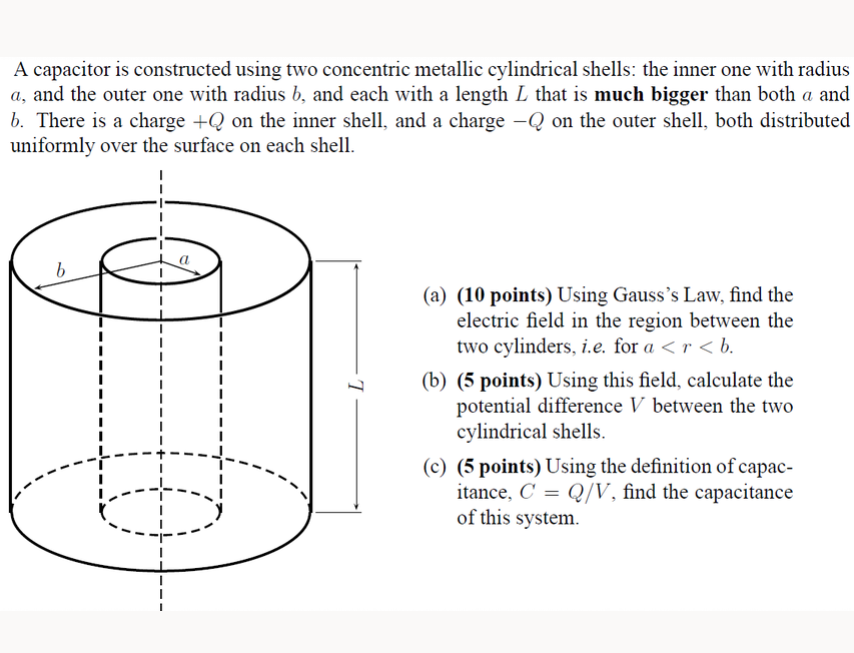 A capacitor is constructed using two concentric metallic cylindrical shells: the inner one with radius $a$, and the outer one with radius $b$, and each with a length $L$ that is much bigger than both $a$ and $b$. There is a charge $+Q$ on the inner shell, and a charge $-Q$ on the outer shell, both distributed uniformly over the surface on each shell.

$b$

$a$

$L$

(a) (10 points) Using Gauss's Law, find the electric field in the region between the two cylinders, i.e. for $a < r < b$.

(b) (5 points) Using this field, calculate the potential difference $V$ between the two cylindrical shells.

(c) (5 points) Using the definition of capacitance, $C = Q/V$, find the capacitance of this system.